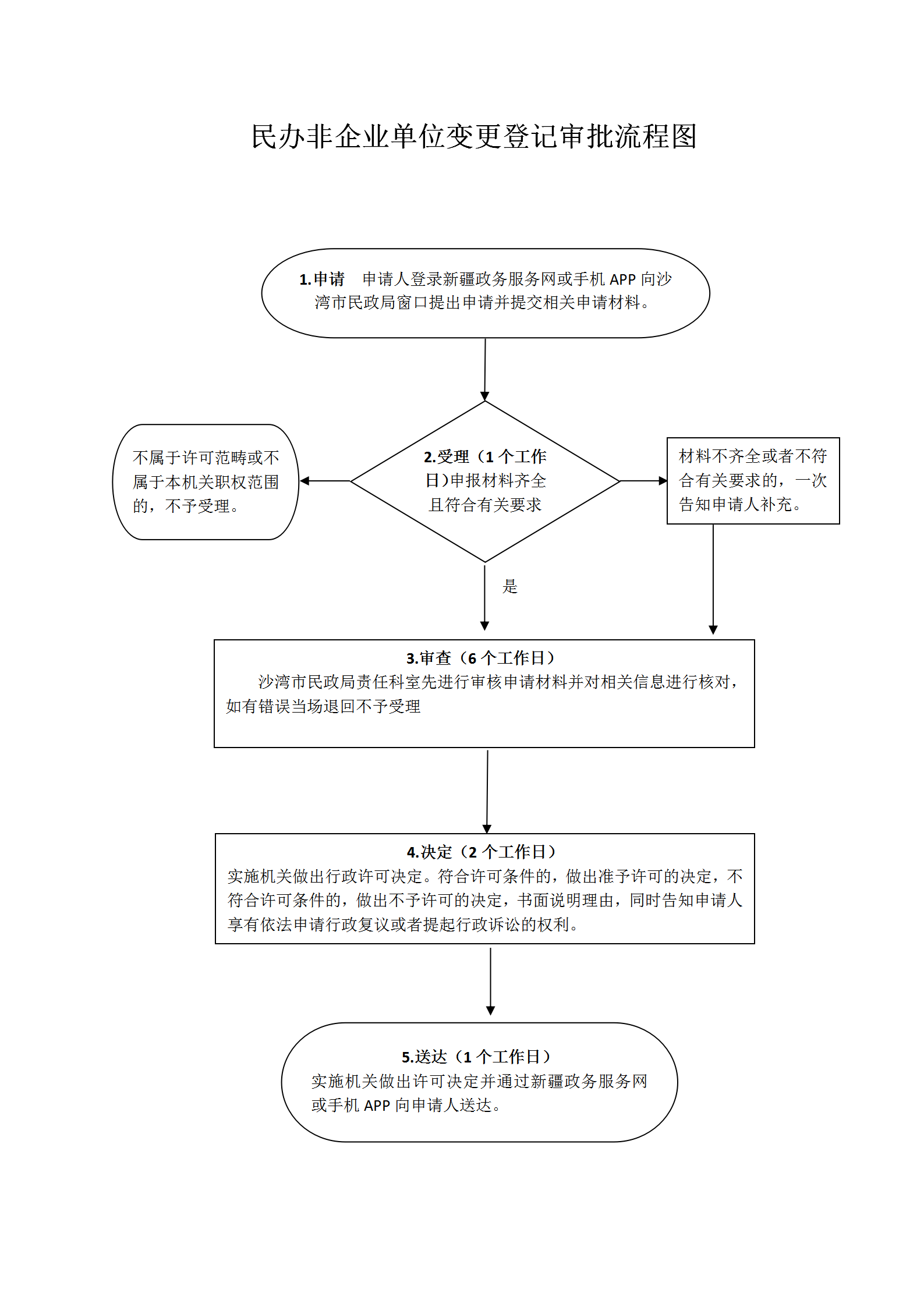 民办非企业单位变更登记审批流程图

1.申请 申请人登录新疆政务服务网或手机 APP 向沙湾市民政局窗口提出申请并提交相关申请材料。

不属于许可范畴或不属于本机关职权范围的，不予受理。

2.受理（1 个工作日）申报材料齐全且符合有关要求

材料不齐全或者不符合有关要求的，一次告知申请人补充。

是

3.审查（6 个工作日）
沙湾市民政局责任科室先进行审核申请材料并对相关信息进行核对，如有错误当场退回不予受理

4.决定（2 个工作日）
实施机关做出行政许可决定。符合许可条件的，做出准予许可的决定，不符合许可条件的，做出不予许可的决定，书面说明理由，同时告知申请人享有依法申请行政复议或者提起行政诉讼的权利。

5.送达（1 个工作日）
实施机关做出许可决定并通过新疆政务服务网或手机 APP 向申请人送达。